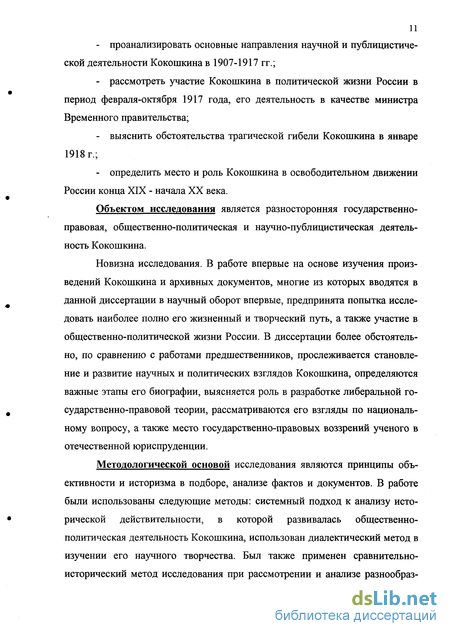 11

- проанализировать основные направления научной и публицистической деятельности Кокошкина в 1907-1917 гг.;

- рассмотреть участие Кокошкина в политической жизни России в период февраля-октября 1917 года, его деятельность в качестве министра Временного правительства;

- выяснить обстоятельства трагической гибели Кокошкина в январе 1918 г.;

- определить место и роль Кокошкина в освободительном движении России конца XIX - начала XX века.

Объектом исследования является разносторонняя государственно-правовая, общественно-политическая и научно-публицистическая деятельность Кокошкина.

Новизна исследования. В работе впервые на основе изучения произведений Кокошкина и архивных документов, многие из которых вводятся в данной диссертации в научный оборот впервые, предпринята попытка исследовать наиболее полно его жизненный и творческий путь, а также участие в общественно-политической жизни России. В диссертации более обстоятельно, по сравнению с работами предшественников, прослеживается становление и развитие научных и политических взглядов Кокошкина, определяются важные этапы его биографии, выясняется роль в разработке либеральной государственно-правовой теории, рассматриваются его взгляды по национальному вопросу, а также место государственно-правовых воззрений ученого в отечественной юриспруденции.

Методологической основой исследования являются принципы объективности и историзма в подборе, анализе фактов и документов. В работе были использованы следующие методы: системный подход к анализу исторической действительности, в которой развивалась общественно-политическая деятельность Кокошкина, использован диалектический метод в изучении его научного творчества. Был также применен сравнительно-исторический метод исследования при рассмотрении и анализе разнообраз-

dsLib.net
библиотека диссертаций